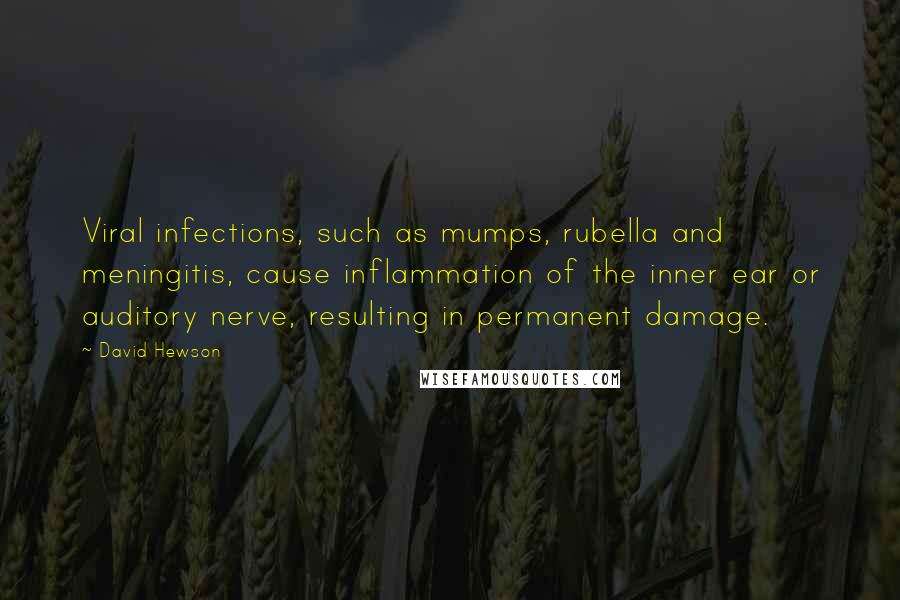 Viral infections, such as mumps, rubella and meningitis, cause inflammation of the inner ear or auditory nerve, resulting in permanent damage.

~ David Hewson

WISEFAMOUSQUOTES.COM